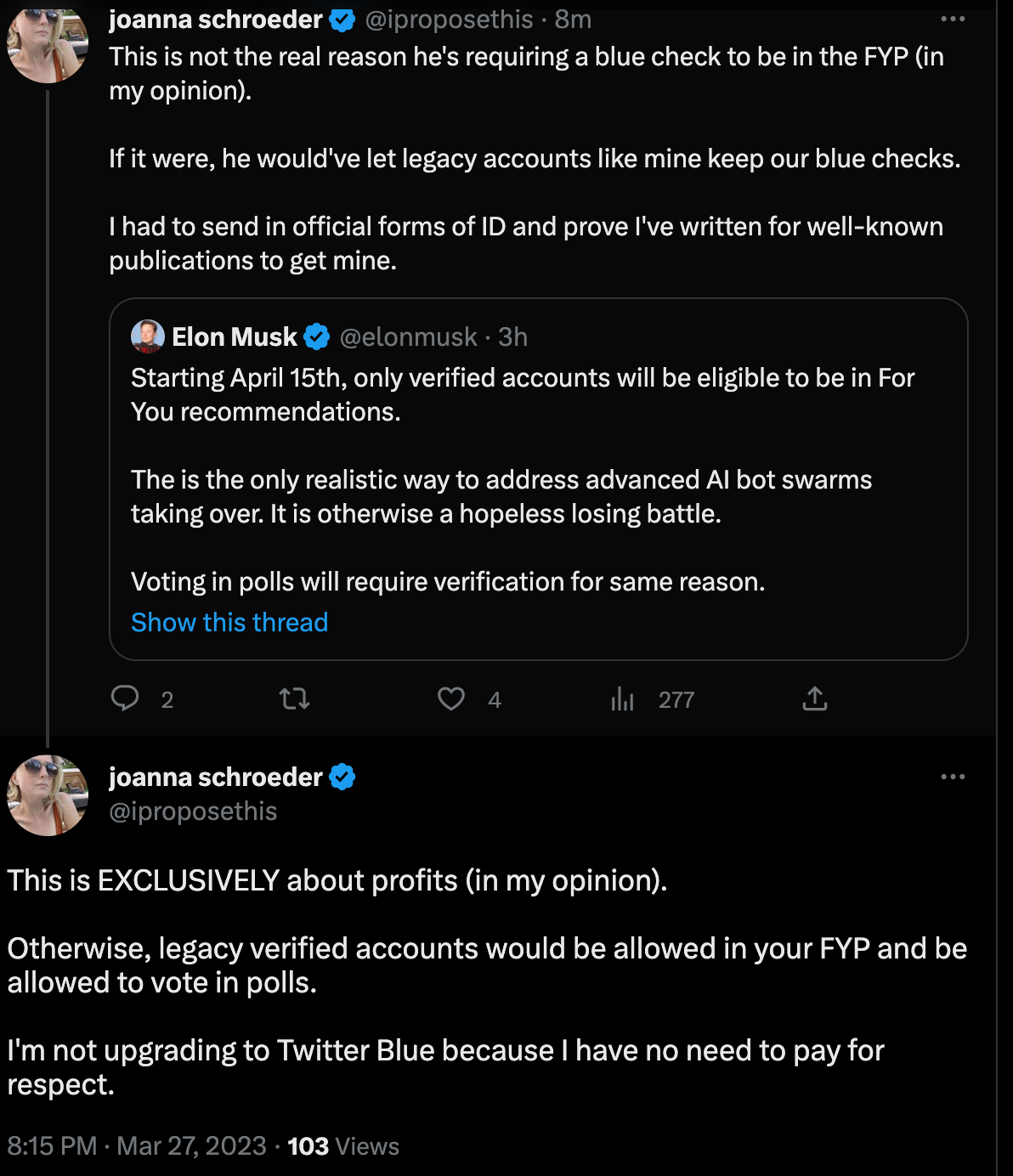 joanna schroeder @iproposethis · 8m
This is not the real reason he's requiring a blue check to be in the FYP (in my opinion).

If it were, he would've let legacy accounts like mine keep our blue checks.

I had to send in official forms of ID and prove I've written for well-known publications to get mine.

Elon Musk @elonmusk · 3h
Starting April 15th, only verified accounts will be eligible to be in For You recommendations.

The is the only realistic way to address advanced AI bot swarms taking over. It is otherwise a hopeless losing battle.

Voting in polls will require verification for same reason.
Show this thread

2 4 277

joanna schroeder
@iproposethis

This is EXCLUSIVELY about profits (in my opinion).

Otherwise, legacy verified accounts would be allowed in your FYP and be allowed to vote in polls.

I'm not upgrading to Twitter Blue because I have no need to pay for respect.

8:15 PM · Mar 27, 2023 · 103 Views